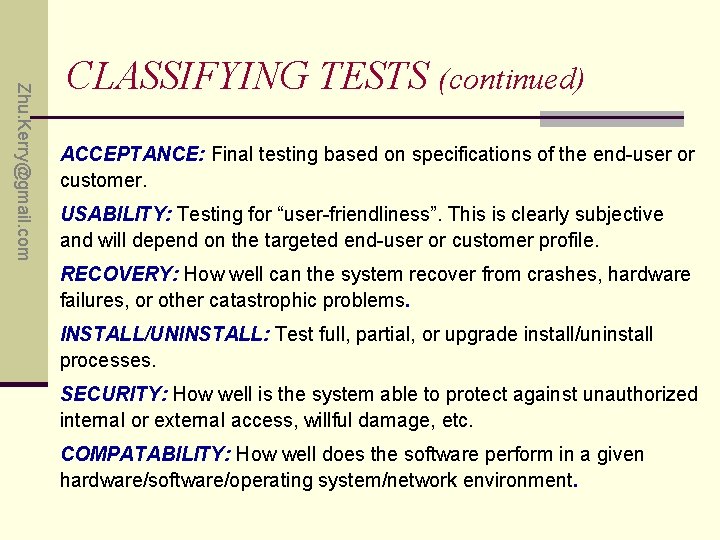 Zhu.Kerry@gmail.com

CLASSIFYING TESTS (continued)

ACCEPTANCE: Final testing based on specifications of the end-user or customer.

USABILITY: Testing for “user-friendliness”. This is clearly subjective and will depend on the targeted end-user or customer profile.

RECOVERY: How well can the system recover from crashes, hardware failures, or other catastrophic problems.

INSTALL/UNINSTALL: Test full, partial, or upgrade install/uninstall processes.

SECURITY: How well is the system able to protect against unauthorized internal or external access, willful damage, etc.

COMPATABILITY: How well does the software perform in a given hardware/software/operating system/network environment.